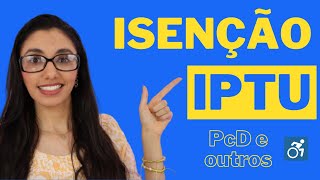 ISENÇÃO

IPTU

PcD e outros